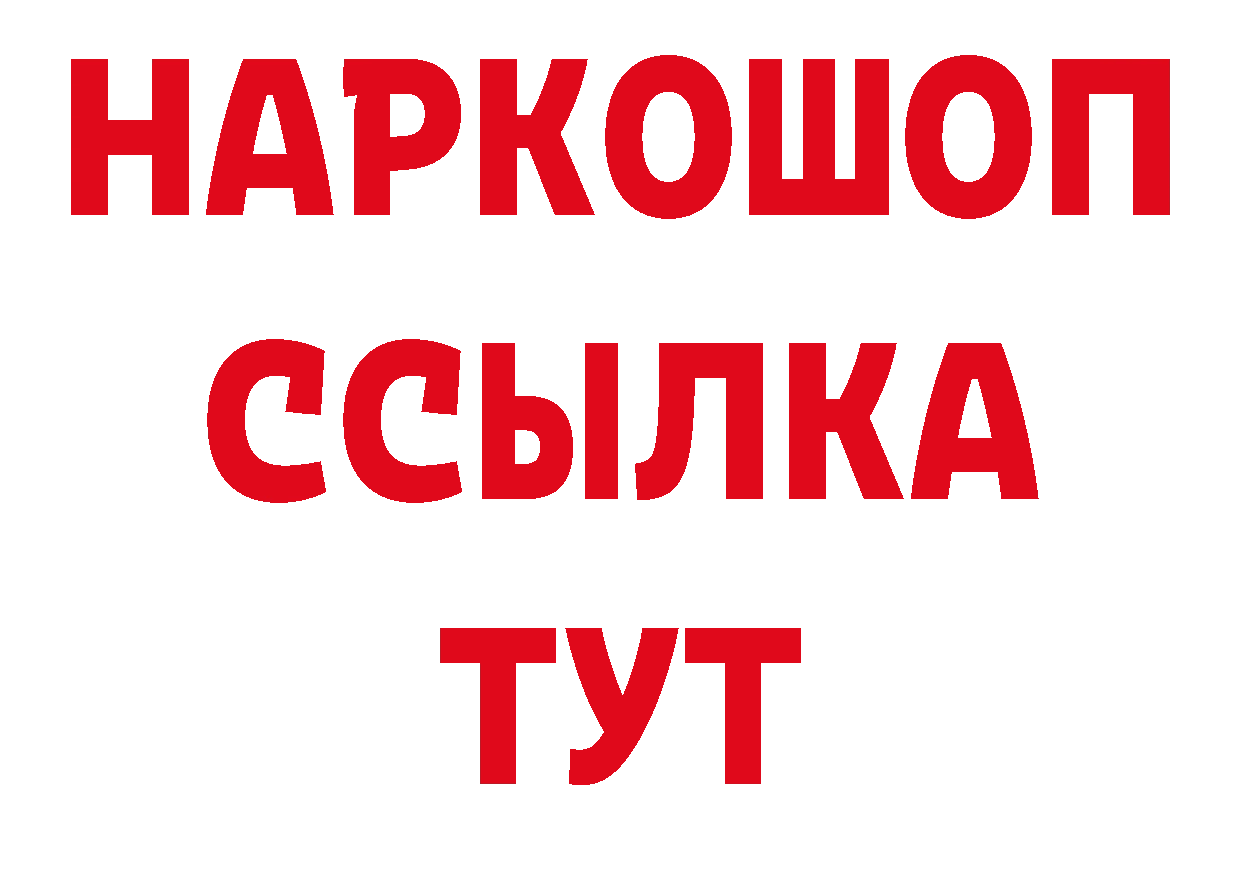 НАРКОШОП
ССЫЛКА
ТУТ